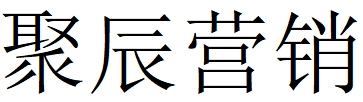 聚辰营销